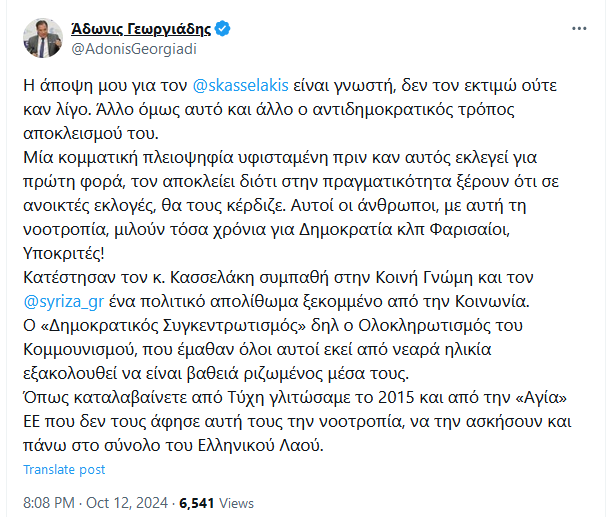 Άδωνις Γεωργιάδης
@AdonisGeorgiadi

Η άποψη μου για τον @skasselakis είναι γνωστή, δεν τον εκτιμώ ούτε καν λίγο. Άλλο όμως αυτό και άλλο ο αντιδημοκρατικός τρόπος αποκλεισμού του.
Μία κομματική πλειοψηφία υφισταμένη πριν καν αυτός εκλεγεί για πρώτη φορά, τον αποκλείει διότι στην πραγματικότητα ξέρουν ότι σε ανοικτές εκλογές, θα τους κέρδιζε. Αυτοί οι άνθρωποι, με αυτή τη νοοτροπία, μιλούν τόσα χρόνια για Δημοκρατία κλπ Φαρισαίοι, Υποκριτές!
Κατέστησαν τον κ. Κασσελάκη συμπαθή στην Κοινή Γνώμη και τον @syriza_gr ένα πολιτικό απολίθωμα ξεκομμένο από την Κοινωνία.
Ο «Δημοκρατικός Συγκεντρωτισμός» δηλ ο Ολοκληρωτισμός του Κομμουνισμού, που έμαθαν όλοι αυτοί εκεί από νεαρά ηλικία εξακολουθεί να είναι βαθειά ριζωμένος μέσα τους.
Όπως καταλαβαίνετε από Τύχη γλιτώσαμε το 2015 και από την «Αγία» ΕΕ που δεν τους άφησε αυτή τους την νοοτροπία, να την ασκήσουν και πάνω στο σύνολο του Ελληνικού Λαού.

Translate post

8:08 PM · Oct 12, 2024 · 6,541 Views